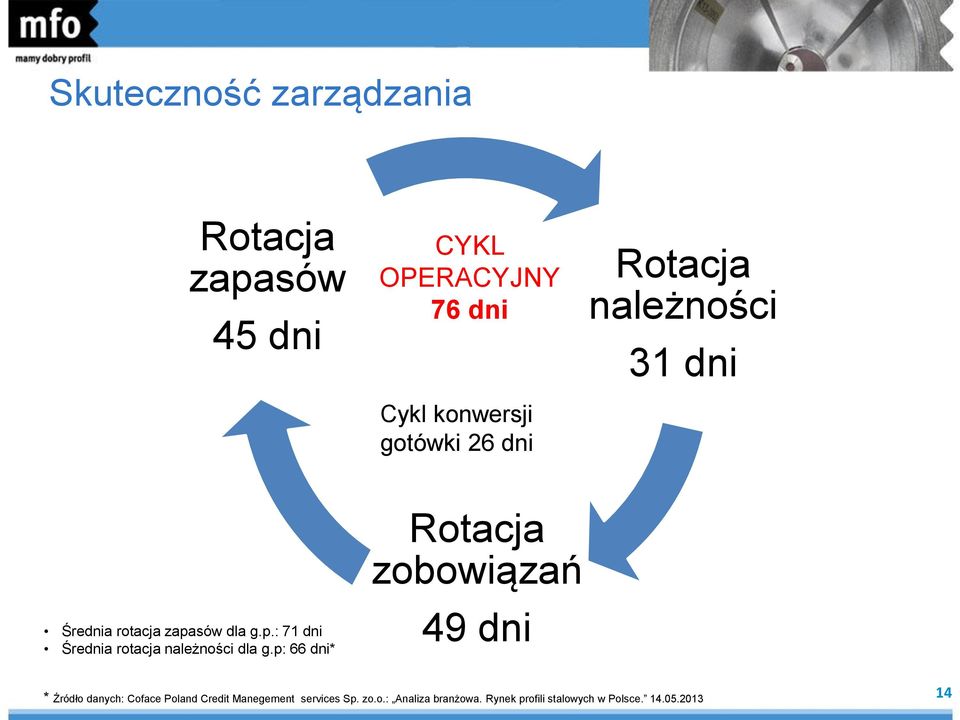 mfo
mamy dobry profil

Skuteczność zarządzania

Rotacja zapasów
45 dni

CYKL OPERACYJNY
76 dni

Rotacja należności
31 dni

Cykl konwersji gotówki 26 dni

Rotacja zobowiązań
49 dni

• Średnia rotacja zapasów dla g.p.: 71 dni
• Średnia rotacja należności dla g.p: 66 dni*

* Źródło danych: Coface Poland Credit Manegement services Sp. zo.o.: „Analiza branżowa. Rynek profili stalowych w Polsce." 14.05.2013

14